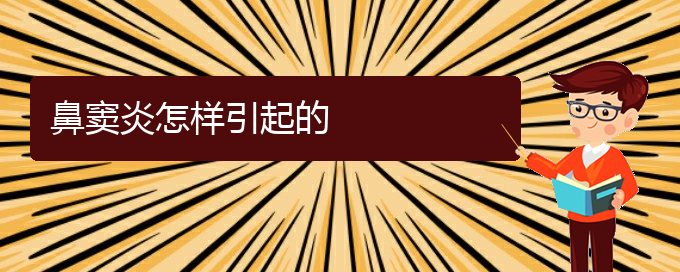 鼻窦炎怎样引起的